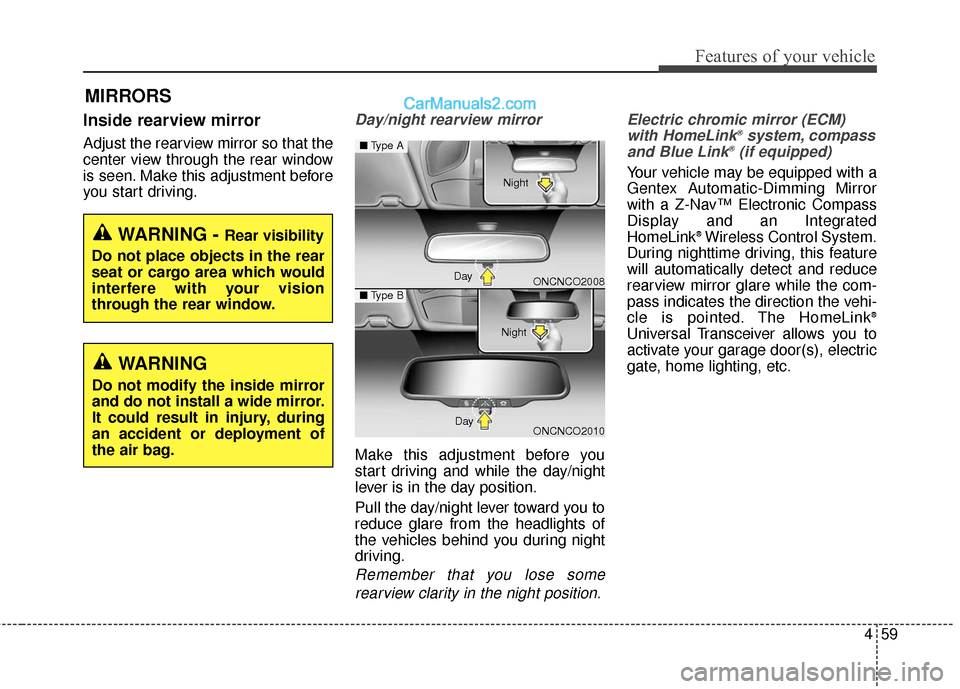 Features of your vehicle

MIRRORS

CarManuals2.com

Inside rearview mirror

Adjust the rearview mirror so that the center view through the rear window is seen. Make this adjustment before you start driving.

WARNING - Rear visibility

Do not place objects in the rear seat or cargo area which would interfere with your vision through the rear window.

WARNING

Do not modify the inside mirror and do not install a wide mirror. It could result in injury, during an accident or deployment of the air bag.

Day/night rearview mirror

■ Type A

Night

Day

ONCNCO2008

■ Type B

Night

Day

ONCNCO2010

Make this adjustment before you start driving and while the day/night lever is in the day position.

Pull the day/night lever toward you to reduce glare from the headlights of the vehicles behind you during night driving.

Remember that you lose some rearview clarity in the night position.

Electric chromic mirror (ECM) with HomeLink® system, compass and Blue Link® (if equipped)

Your vehicle may be equipped with a Gentex Automatic-Dimming Mirror with a Z-Nav™ Electronic Compass Display and an Integrated HomeLink® Wireless Control System. During nighttime driving, this feature will automatically detect and reduce rearview mirror glare while the compass indicates the direction the vehicle is pointed. The HomeLink® Universal Transceiver allows you to activate your garage door(s), electric gate, home lighting, etc.

4 59

carmanualsonline.info